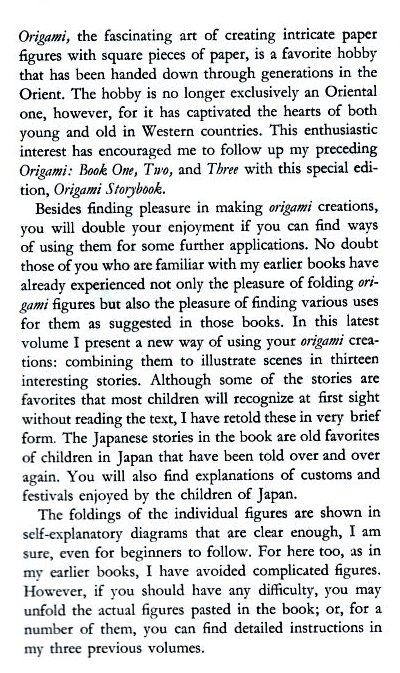 Origami, the fascinating art of creating intricate paper figures with square pieces of paper, is a favorite hobby that has been handed down through generations in the Orient. The hobby is no longer exclusively an Oriental one, however, for it has captivated the hearts of both young and old in Western countries. This enthusiastic interest has encouraged me to follow up my preceding Origami: Book One, Two, and Three with this special edition, Origami Storybook.

Besides finding pleasure in making origami creations, you will double your enjoyment if you can find ways of using them for some further applications. No doubt those of you who are familiar with my earlier books have already experienced not only the pleasure of folding origami figures but also the pleasure of finding various uses for them as suggested in those books. In this latest volume I present a new way of using your origami creations: combining them to illustrate scenes in thirteen interesting stories. Although some of the stories are favorites that most children will recognize at first sight without reading the text, I have retold these in very brief form. The Japanese stories in the book are old favorites of children in Japan that have been told over and over again. You will also find explanations of customs and festivals enjoyed by the children of Japan.

The foldings of the individual figures are shown in self-explanatory diagrams that are clear enough, I am sure, even for beginners to follow. For here too, as in my earlier books, I have avoided complicated figures. However, if you should have any difficulty, you may unfold the actual figures pasted in the book; or, for a number of them, you can find detailed instructions in my three previous volumes.